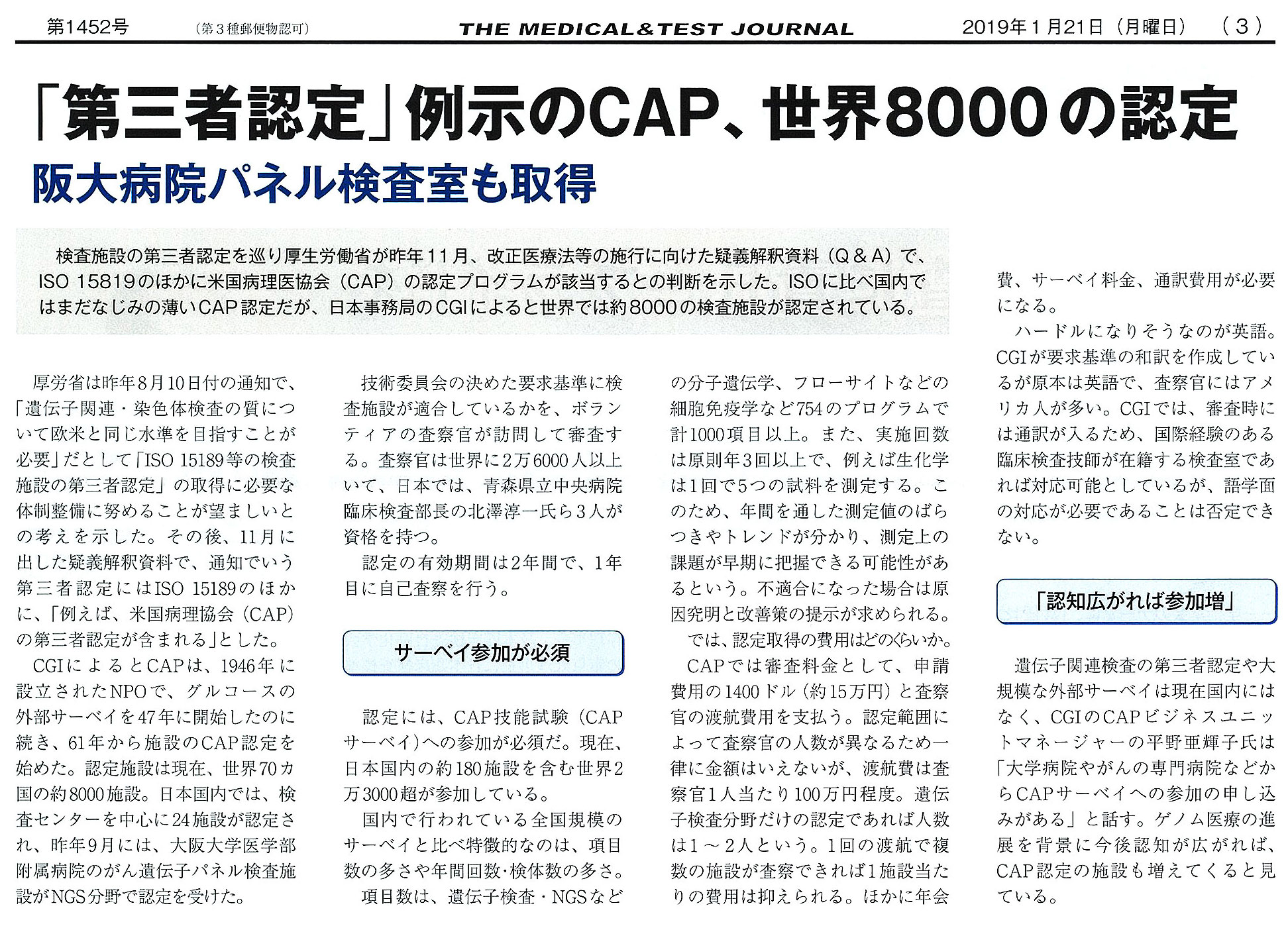 第1452号　（第３種郵便物認可）　THE MEDICAL&TEST JOURNAL　2019年１月21日（月曜日）　（３）

「第三者認定」例示のCAP、世界8000の認定

阪大病院パネル検査室も取得

検査施設の第三者認定を巡り厚生労働省が昨年11月、改正医療法等の施行に向けた疑義解釈資料（Ｑ＆Ａ）で、ISO 15819のほかに米国病理医協会（CAP）の認定プログラムが該当するとの判断を示した。ISOに比べ国内ではまだなじみの薄いCAP認定だが、日本事務局のCGIによると世界では約8000の検査施設が認定されている。

厚労省は昨年8月10日付の通知で、「遺伝子関連・染色体検査の質について欧米と同じ水準を目指すことが必要」だとして「ISO 15189等の検査施設の第三者認定」の取得に必要な体制整備に努めることが望ましいとの考えを示した。その後、11月に出した疑義解釈資料で、通知でいう第三者認定にはISO 15189のほかに、「例えば、米国病理協会（CAP）の第三者認定が含まれる」とした。

CGIによるとCAPは、1946年に設立されたNPOで、グルコースの外部サーベイを47年に開始したのに続き、61年から施設のCAP認定を始めた。認定施設は現在、世界70カ国の約8000施設。日本国内では、検査センターを中心に24施設が認定され、昨年9月には、大阪大学医学部附属病院のがん遺伝子パネル検査施設がNGS分野で認定を受けた。

技術委員会の決めた要求基準に検査施設が適合しているかを、ボランティアの査察官が訪問して審査する。査察官は世界に2万6000人以上いて、日本では、青森県立中央病院臨床検査部長の北澤淳一氏ら３人が資格を持つ。

認定の有効期間は2年間で、1年目に自己査察を行う。

サーベイ参加が必須

認定には、CAP技能試験（CAPサーベイ）への参加が必須だ。現在、日本国内の約180施設を含む世界2万3000超が参加している。

国内で行われている全国規模のサーベイと比べ特徴的なのは、項目数の多さや年間回数・検体数の多さ。

項目数は、遺伝子検査・NGSなどの分子遺伝学、フローサイトなどの細胞免疫学など754のプログラムで計1000項目以上。また、実施回数は原則年3回以上で、例えば生化学は1回で5つの試料を測定する。このため、年間を通した測定値のばらつきやトレンドが分かり、測定上の課題が早期に把握できる可能性があるという。不適合になった場合は原因究明と改善策の提示が求められる。

では、認定取得の費用はどのくらいか。

CAPでは審査料金として、申請費用の1400ドル（約15万円）と査察官の渡航費用を支払う。認定範囲によって査察官の人数が異なるため一律に金額はいえないが、渡航費は査察官1人当たり100万円程度。遺伝子検査分野だけの認定であれば人数は1～2人という。1回の渡航で複数の施設が査察できれば1施設当たりの費用は抑えられる。ほかに年会費、サーベイ料金、通訳費用が必要になる。

ハードルになりそうなのが英語。CGIが要求基準の和訳を作成しているが原本は英語で、査察官にはアメリカ人が多い。CGIでは、審査時には通訳が入るため、国際経験のある臨床検査技師が在籍する検査室であれば対応可能としているが、語学面の対応が必要であることは否定できない。

「認知広がれば参加増」

遺伝子関連検査の第三者認定や大規模な外部サーベイは現在国内にはなく、CGIのCAPビジネスユニットマネージャーの平野亜輝子氏は「大学病院やがんの専門病院などからCAPサーベイへの参加の申し込みがある」と話す。ゲノム医療の進展を背景に今後認知が広がれば、CAP認定の施設も増えてくると見ている。